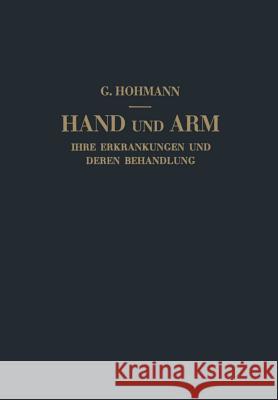 G. HOHMANN

HAND UND ARM

IHRE ERKRANKUNGEN UND DEREN BEHANDLUNG

Kraina Książek